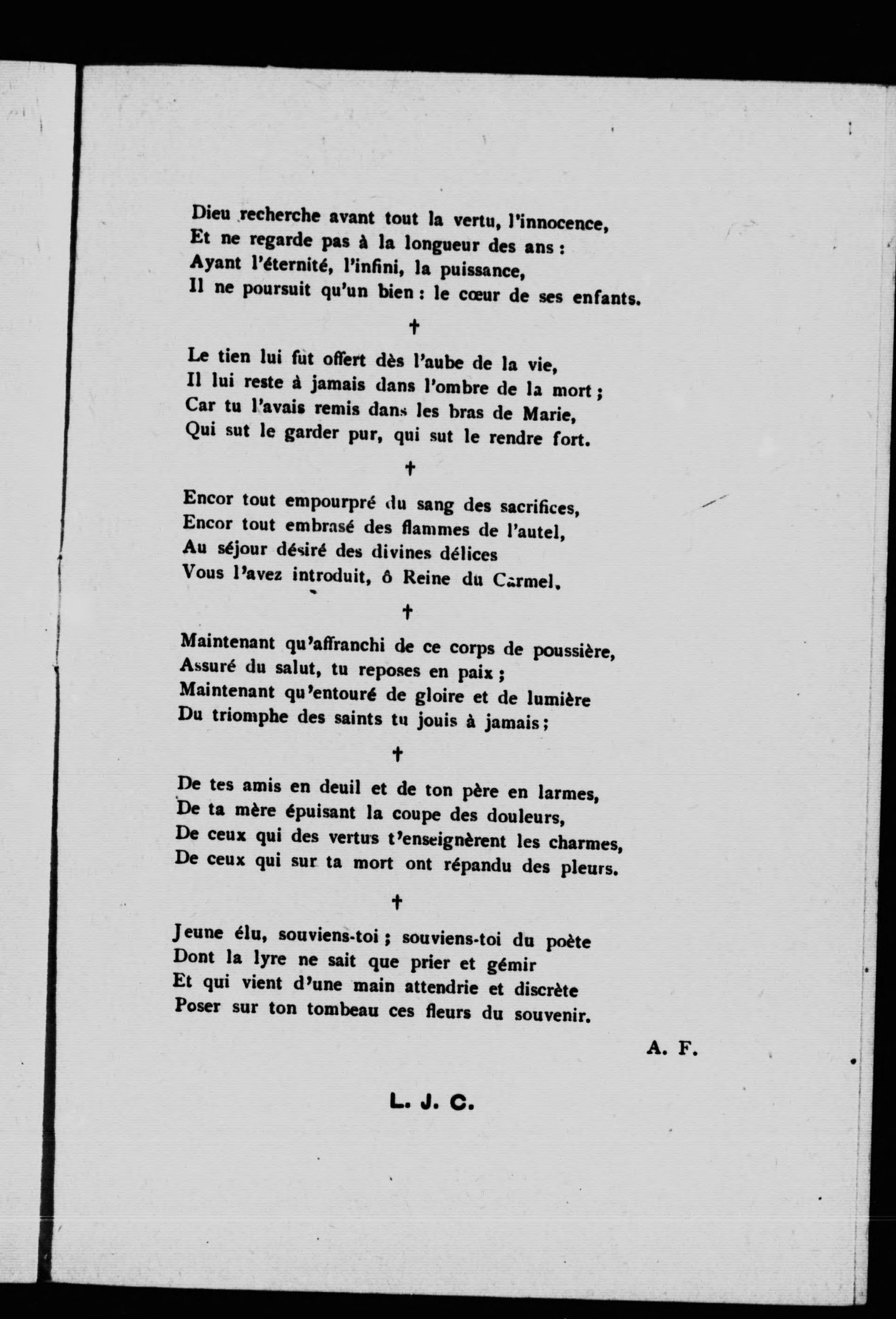 Dieu recherche avant tout la vertu, l'innocence,
Et ne regarde pas à la longueur des ans :
Ayant l'éternité, l'infini, la puissance,
Il ne poursuit qu'un bien : le cœur de ses enfants.

†

Le tien lui fut offert dès l'aube de la vie,
Il lui reste à jamais dans l'ombre de la mort ;
Car tu l'avais remis dans les bras de Marie,
Qui sut le garder pur, qui sut le rendre fort.

†

Encor tout empourpré du sang des sacrifices,
Encor tout embrasé des flammes de l'autel,
Au séjour désiré des divines délices
Vous l'avez introduit, ô Reine du Carmel.

†

Maintenant qu'affranchi de ce corps de poussière,
Assuré du salut, tu reposes en paix ;
Maintenant qu'entouré de gloire et de lumière
Du triomphe des saints tu jouis à jamais ;

†

De tes amis en deuil et de ton père en larmes,
De ta mère épuisant la coupe des douleurs,
De ceux qui des vertus t'enseignèrent les charmes,
De ceux qui sur ta mort ont répandu des pleurs.

†

Jeune élu, souviens-toi ; souviens-toi du poète
Dont la lyre ne sait que prier et gémir
Et qui vient d'une main attendrie et discrète
Poser sur ton tombeau ces fleurs du souvenir.

A. F.

L. J. C.